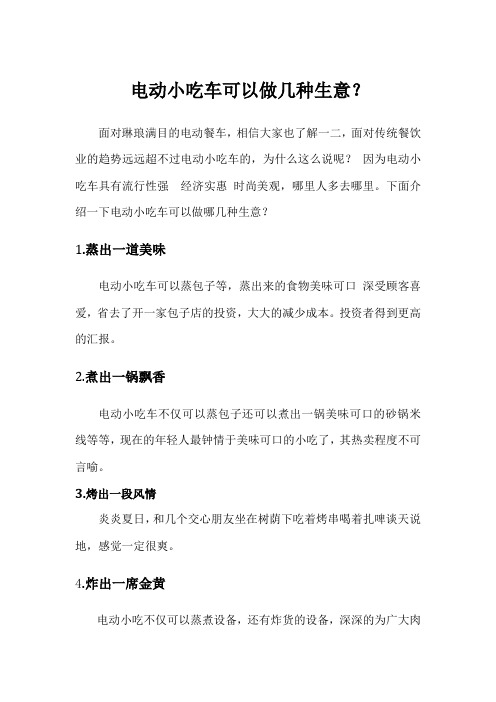 电动小吃车可以做几种生意？

面对琳琅满目的电动餐车，相信大家也了解一二，面对传统餐饮业的趋势远远超不过电动小吃车的，为什么这么说呢？ 因为电动小吃车具有流行性强 经济实惠 时尚美观，哪里人多去哪里。下面介绍一下电动小吃车可以做哪几种生意？

1.蒸出一道美味

电动小吃车可以蒸包子等，蒸出来的食物美味可口 深受顾客喜爱，省去了开一家包子店的投资，大大的减少成本。投资者得到更高的汇报。

2.煮出一锅飘香

电动小吃车不仅可以蒸包子还可以煮出一锅美味可口的砂锅米线等等，现在的年轻人最钟情于美味可口的小吃了，其热卖程度不可言喻。

3.烤出一段风情

炎炎夏日，和几个交心朋友坐在树荫下吃着烤串喝着扎啤谈天说地，感觉一定很爽。

4.炸出一席金黄

电动小吃不仅可以蒸煮设备，还有炸货的设备，深深的为广大肉